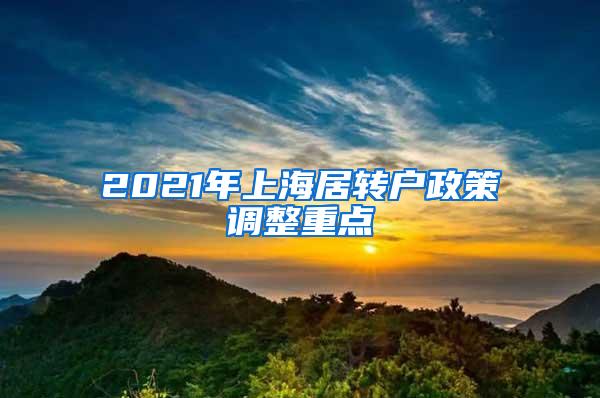 2021年上海居转户政策调整重点